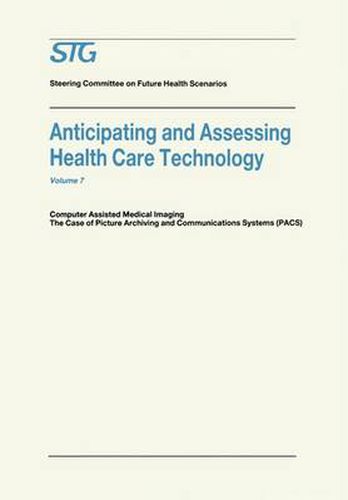 STG

Steering Committee on Future Health Scenarios

Anticipating and Assessing Health Care Technology

Volume 7

Computer Assisted Medical Imaging
The Case of Picture Archiving and Communications Systems (PACS)